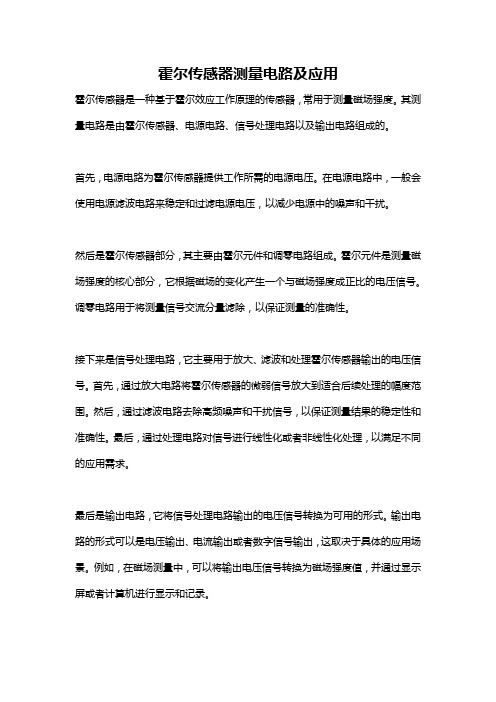 霍尔传感器测量电路及应用

霍尔传感器是一种基于霍尔效应工作原理的传感器，常用于测量磁场强度。其测量电路是由霍尔传感器、电源电路、信号处理电路以及输出电路组成的。

首先，电源电路为霍尔传感器提供工作所需的电源电压。在电源电路中，一般会使用电源滤波电路来稳定和过滤电源电压，以减少电源中的噪声和干扰。

然后是霍尔传感器部分，其主要由霍尔元件和调零电路组成。霍尔元件是测量磁场强度的核心部分，它根据磁场的变化产生一个与磁场强度成正比的电压信号。调零电路用于将测量信号交流分量滤除，以保证测量的准确性。

接下来是信号处理电路，它主要用于放大、滤波和处理霍尔传感器输出的电压信号。首先，通过放大电路将霍尔传感器的微弱信号放大到适合后续处理的幅度范围。然后，通过滤波电路去除高频噪声和干扰信号，以保证测量结果的稳定性和准确性。最后，通过处理电路对信号进行线性化或者非线性化处理，以满足不同的应用需求。

最后是输出电路，它将信号处理电路输出的电压信号转换为可用的形式。输出电路的形式可以是电压输出、电流输出或者数字信号输出，这取决于具体的应用场景。例如，在磁场测量中，可以将输出电压信号转换为磁场强度值，并通过显示屏或者计算机进行显示和记录。